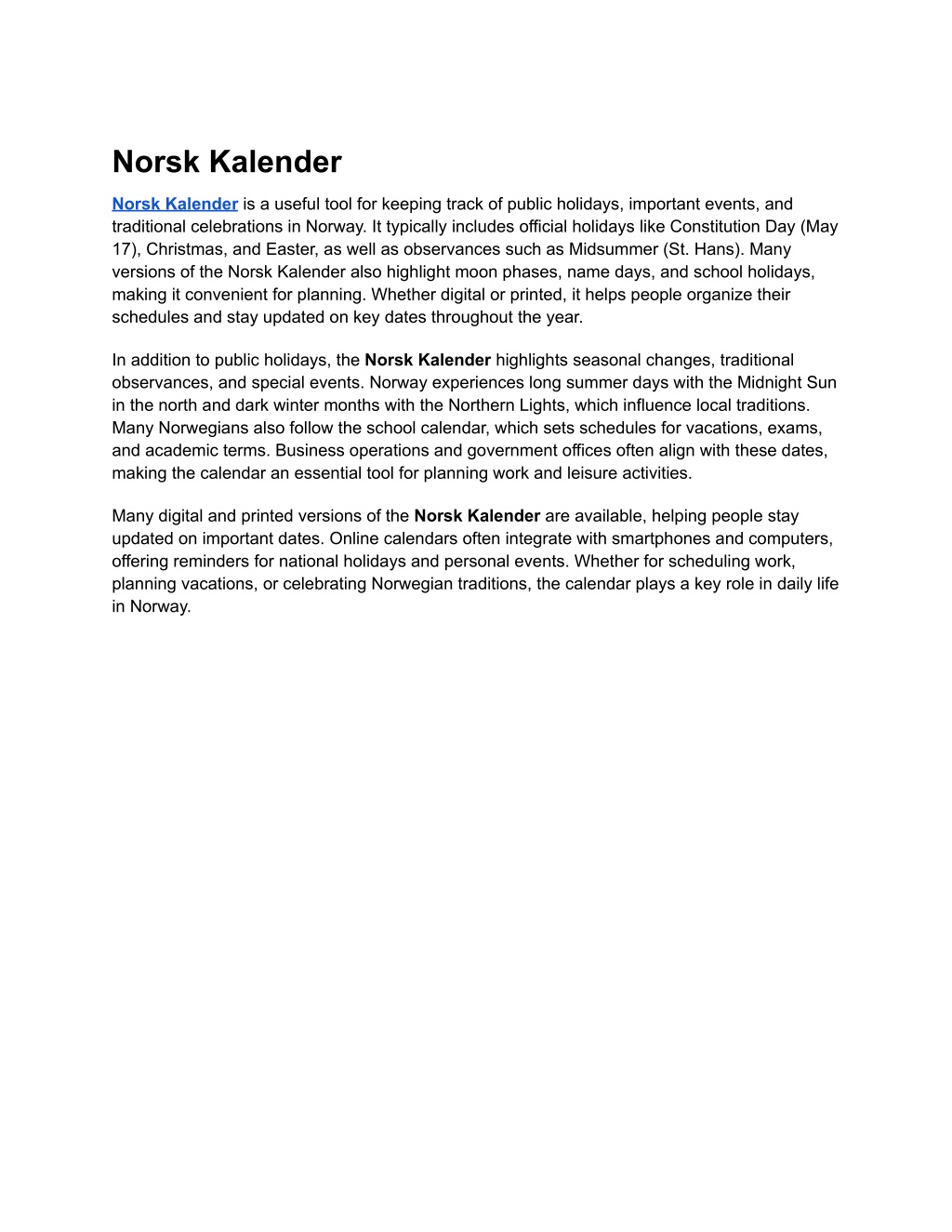 Norsk Kalender

Norsk Kalender is a useful tool for keeping track of public holidays, important events, and traditional celebrations in Norway. It typically includes official holidays like Constitution Day (May 17), Christmas, and Easter, as well as observances such as Midsummer (St. Hans). Many versions of the Norsk Kalender also highlight moon phases, name days, and school holidays, making it convenient for planning. Whether digital or printed, it helps people organize their schedules and stay updated on key dates throughout the year.

In addition to public holidays, the Norsk Kalender highlights seasonal changes, traditional observances, and special events. Norway experiences long summer days with the Midnight Sun in the north and dark winter months with the Northern Lights, which influence local traditions. Many Norwegians also follow the school calendar, which sets schedules for vacations, exams, and academic terms. Business operations and government offices often align with these dates, making the calendar an essential tool for planning work and leisure activities.

Many digital and printed versions of the Norsk Kalender are available, helping people stay updated on important dates. Online calendars often integrate with smartphones and computers, offering reminders for national holidays and personal events. Whether for scheduling work, planning vacations, or celebrating Norwegian traditions, the calendar plays a key role in daily life in Norway.